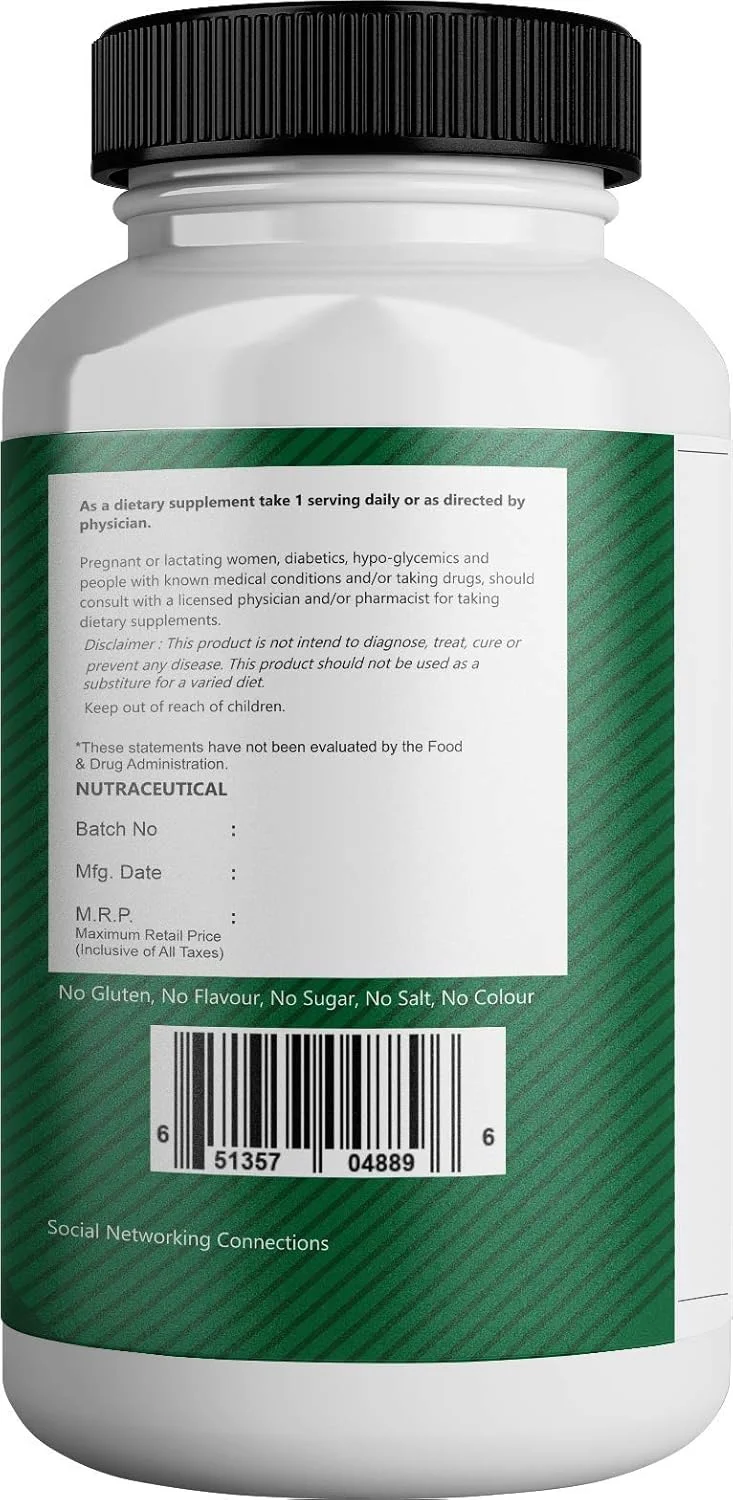 As a dietary supplement take 1 serving daily or as directed by physician.

Pregnant or lactating women, diabetics, hypo-glycemics and people with known medical conditions and/or taking drugs, should consult with a licensed physician and/or pharmacist for taking dietary supplements.

Disclaimer : This product is not intend to diagnose, treat, cure or prevent any disease. This product should not be used as a substiture for a varied diet.

Keep out of reach of children.

*These statements have not been evaluated by the Food & Drug Administration.

NUTRACEUTICAL

Batch No :

Mfg. Date :

M.R.P. :
Maximum Retail Price
(Inclusive of All Taxes)

No Gluten, No Flavour, No Sugar, No Salt, No Colour

6 51357 04889 6

Social Networking Connections